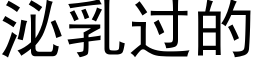 泌乳过的